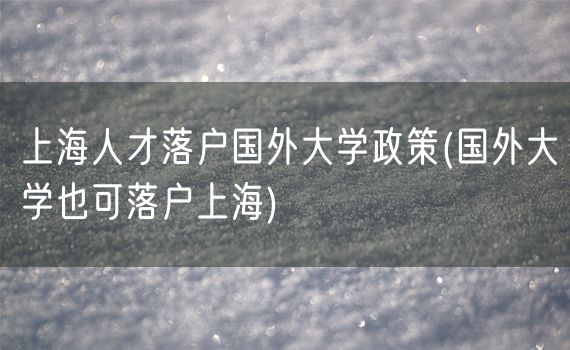 上海人才落户国外大学政策(国外大学也可落户上海)